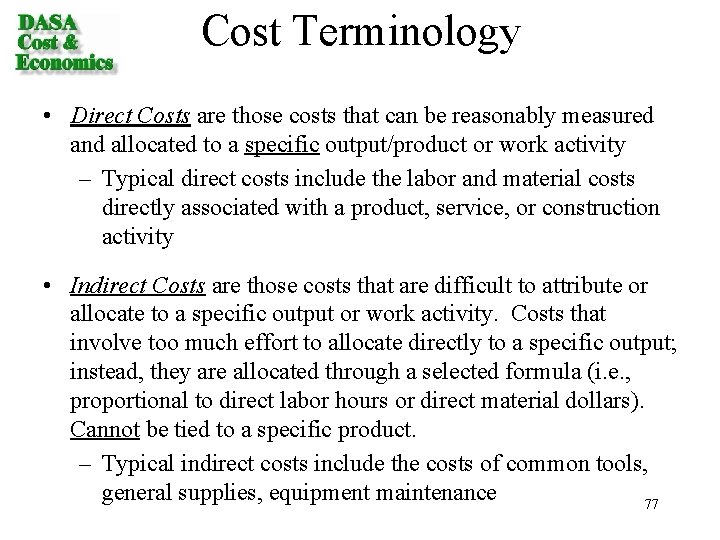 DASA Cost & Economics

Cost Terminology

• Direct Costs are those costs that can be reasonably measured and allocated to a specific output/product or work activity

– Typical direct costs include the labor and material costs directly associated with a product, service, or construction activity

• Indirect Costs are those costs that are difficult to attribute or allocate to a specific output or work activity. Costs that involve too much effort to allocate directly to a specific output; instead, they are allocated through a selected formula (i.e., proportional to direct labor hours or direct material dollars). Cannot be tied to a specific product.

– Typical indirect costs include the costs of common tools, general supplies, equipment maintenance

77